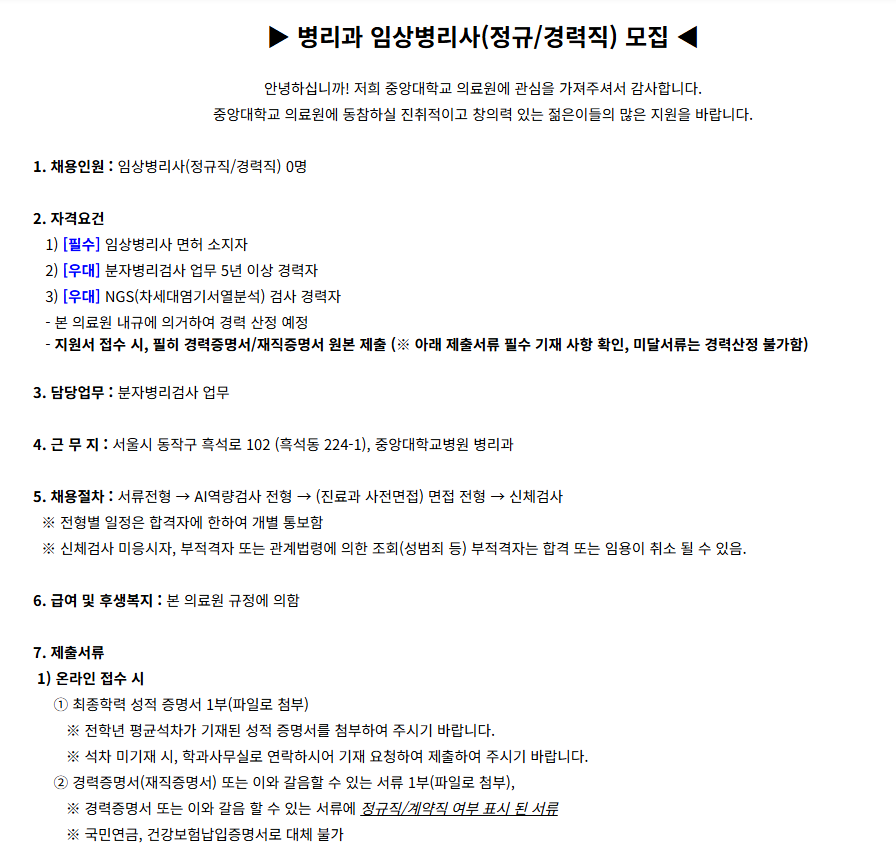 ▶ 병리과 임상병리사(정규/경력직) 모집 ◀

안녕하십니까! 저희 중앙대학교 의료원에 관심을 가져주셔서 감사합니다.
중앙대학교 의료원에 동참하실 진취적이고 창의력 있는 젊은이들의 많은 지원을 바랍니다.

1. 채용인원 : 임상병리사(정규직/경력직) 0명

2. 자격요건
1) [필수] 임상병리사 면허 소지자
2) [우대] 분자병리검사 업무 5년 이상 경력자
3) [우대] NGS(차세대염기서열분석) 검사 경력자
- 본 의료원 내규에 의거하여 경력 산정 예정
- 지원서 접수 시, 필히 경력증명서/재직증명서 원본 제출 (※ 아래 제출서류 필수 기재 사항 확인, 미달서류는 경력산정 불가함)

3. 담당업무 : 분자병리검사 업무

4. 근 무 지 : 서울시 동작구 흑석로 102 (흑석동 224-1), 중앙대학교병원 병리과

5. 채용절차 : 서류전형 → AI역량검사 전형 → (진료과 사전면접) 면접 전형 → 신체검사
※ 전형별 일정은 합격자에 한하여 개별 통보함
※ 신체검사 미응시자, 부적격자 또는 관계법령에 의한 조회(성범죄 등) 부적격자는 합격 또는 임용이 취소 될 수 있음.

6. 급여 및 후생복지 : 본 의료원 규정에 의함

7. 제출서류
1) 온라인 접수 시
① 최종학력 성적 증명서 1부(파일로 첨부)
※ 전학년 평균석차가 기재된 성적 증명서를 첨부하여 주시기 바랍니다.
※ 석차 미기재 시, 학과사무실로 연락하시어 기재 요청하여 제출하여 주시기 바랍니다.
② 경력증명서(재직증명서) 또는 이와 갈음할 수 있는 서류 1부(파일로 첨부),
※ 경력증명서 또는 이와 갈음 할 수 있는 서류에 정규직/계약직 여부 표시 된 서류
※ 국민연금, 건강보험납입증명서로 대체 불가